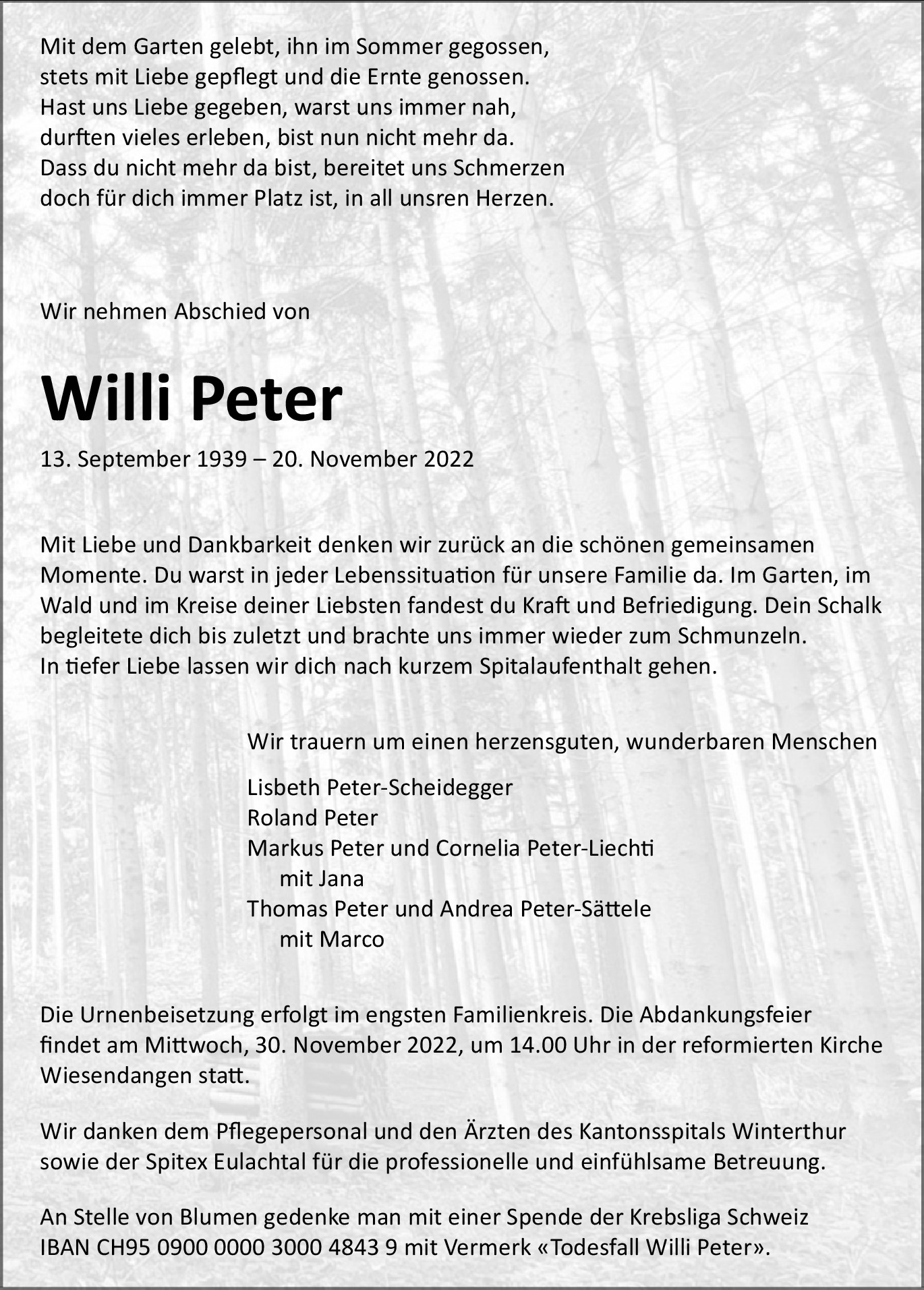 Mit dem Garten gelebt, ihn im Sommer gegossen,
stets mit Liebe gepflegt und die Ernte genossen.
Hast uns Liebe gegeben, warst uns immer nah,
durften vieles erleben, bist nun nicht mehr da.
Dass du nicht mehr da bist, bereitet uns Schmerzen
doch für dich immer Platz ist, in all unsren Herzen.

Wir nehmen Abschied von

Willi Peter

13. September 1939 – 20. November 2022

Mit Liebe und Dankbarkeit denken wir zurück an die schönen gemeinsamen Momente. Du warst in jeder Lebenssituation für unsere Familie da. Im Garten, im Wald und im Kreise deiner Liebsten fandest du Kraft und Befriedigung. Dein Schalk begleitete dich bis zuletzt und brachte uns immer wieder zum Schmunzeln.
In tiefer Liebe lassen wir dich nach kurzem Spitalaufenthalt gehen.

Wir trauern um einen herzensguten, wunderbaren Menschen

Lisbeth Peter-Scheidegger
Roland Peter
Markus Peter und Cornelia Peter-Liechti
mit Jana
Thomas Peter und Andrea Peter-Sättele
mit Marco

Die Urnenbeisetzung erfolgt im engsten Familienkreis. Die Abdankungsfeier findet am Mittwoch, 30. November 2022, um 14.00 Uhr in der reformierten Kirche Wiesendangen statt.

Wir danken dem Pflegepersonal und den Ärzten des Kantonsspitals Winterthur sowie der Spitex Eulachtal für die professionelle und einfühlsame Betreuung.

An Stelle von Blumen gedenke man mit einer Spende der Krebsliga Schweiz IBAN CH95 0900 0000 3000 4843 9 mit Vermerk «Todesfall Willi Peter».